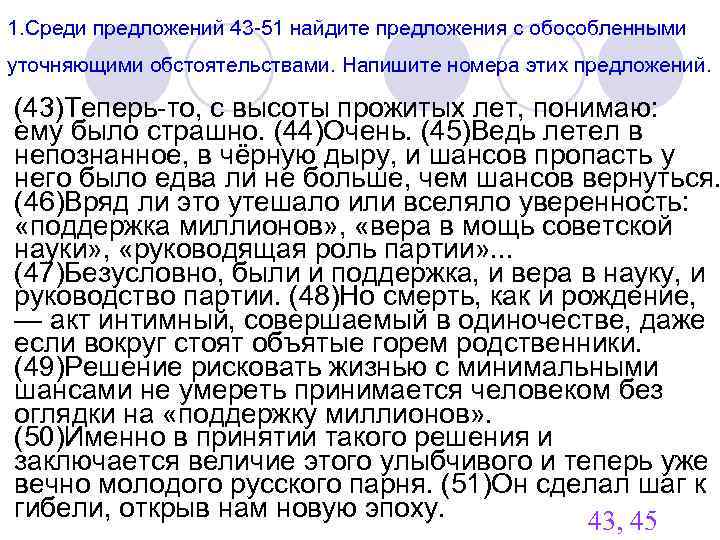 1.Среди предложений 43-51 найдите предложения с обособленными уточняющими обстоятельствами. Напишите номера этих предложений.

(43)Теперь-то, с высоты прожитых лет, понимаю: ему было страшно. (44)Очень. (45)Ведь летел в непознанное, в чёрную дыру, и шансов пропасть у него было едва ли не больше, чем шансов вернуться. (46)Вряд ли это утешало или вселяло уверенность: «поддержка миллионов», «вера в мощь советской науки», «руководящая роль партии»...
(47)Безусловно, были и поддержка, и вера в науку, и руководство партии. (48)Но смерть, как и рождение, — акт интимный, совершаемый в одиночестве, даже если вокруг стоят объятые горем родственники.
(49)Решение рисковать жизнью с минимальными шансами не умереть принимается человеком без оглядки на «поддержку миллионов».
(50)Именно в принятии такого решения и заключается величие этого улыбчивого и теперь уже вечно молодого русского парня. (51)Он сделал шаг к гибели, открыв нам новую эпоху.

43, 45